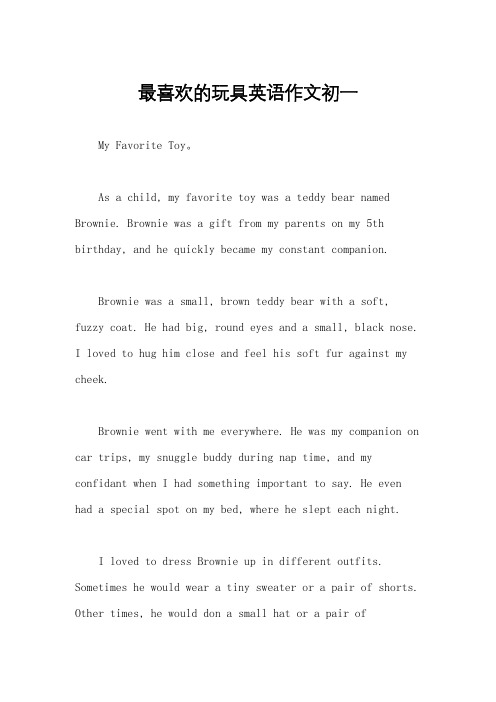 最喜欢的玩具英语作文初一

My Favorite Toy。

As a child, my favorite toy was a teddy bear named Brownie. Brownie was a gift from my parents on my 5th birthday, and he quickly became my constant companion.

Brownie was a small, brown teddy bear with a soft, fuzzy coat. He had big, round eyes and a small, black nose. I loved to hug him close and feel his soft fur against my cheek.

Brownie went with me everywhere. He was my companion on car trips, my snuggle buddy during nap time, and my confidant when I had something important to say. He even had a special spot on my bed, where he slept each night.

I loved to dress Brownie up in different outfits. Sometimes he would wear a tiny sweater or a pair of shorts. Other times, he would don a small hat or a pair of